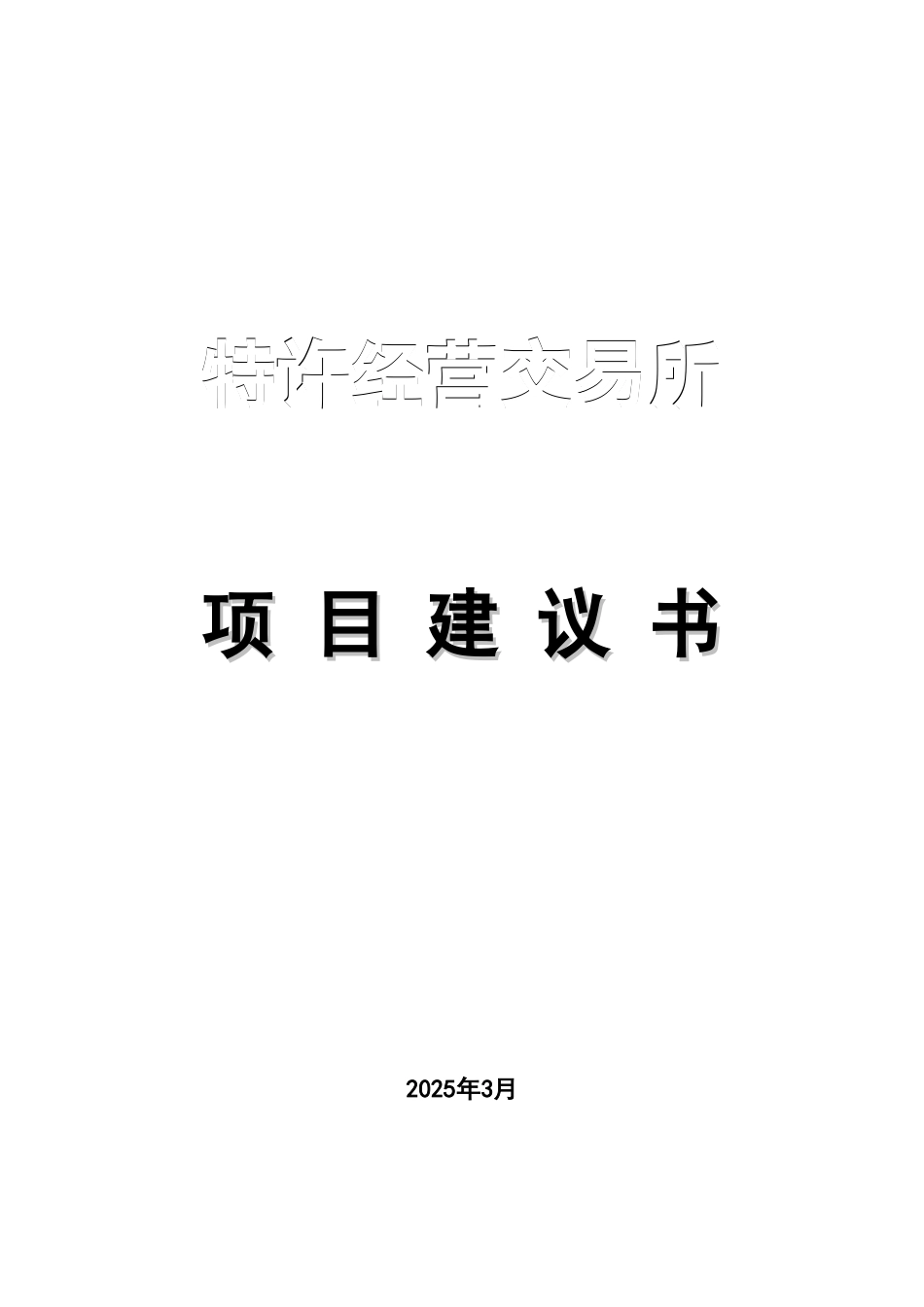 特许经营交易所

项 目 建 议 书

2025年3月